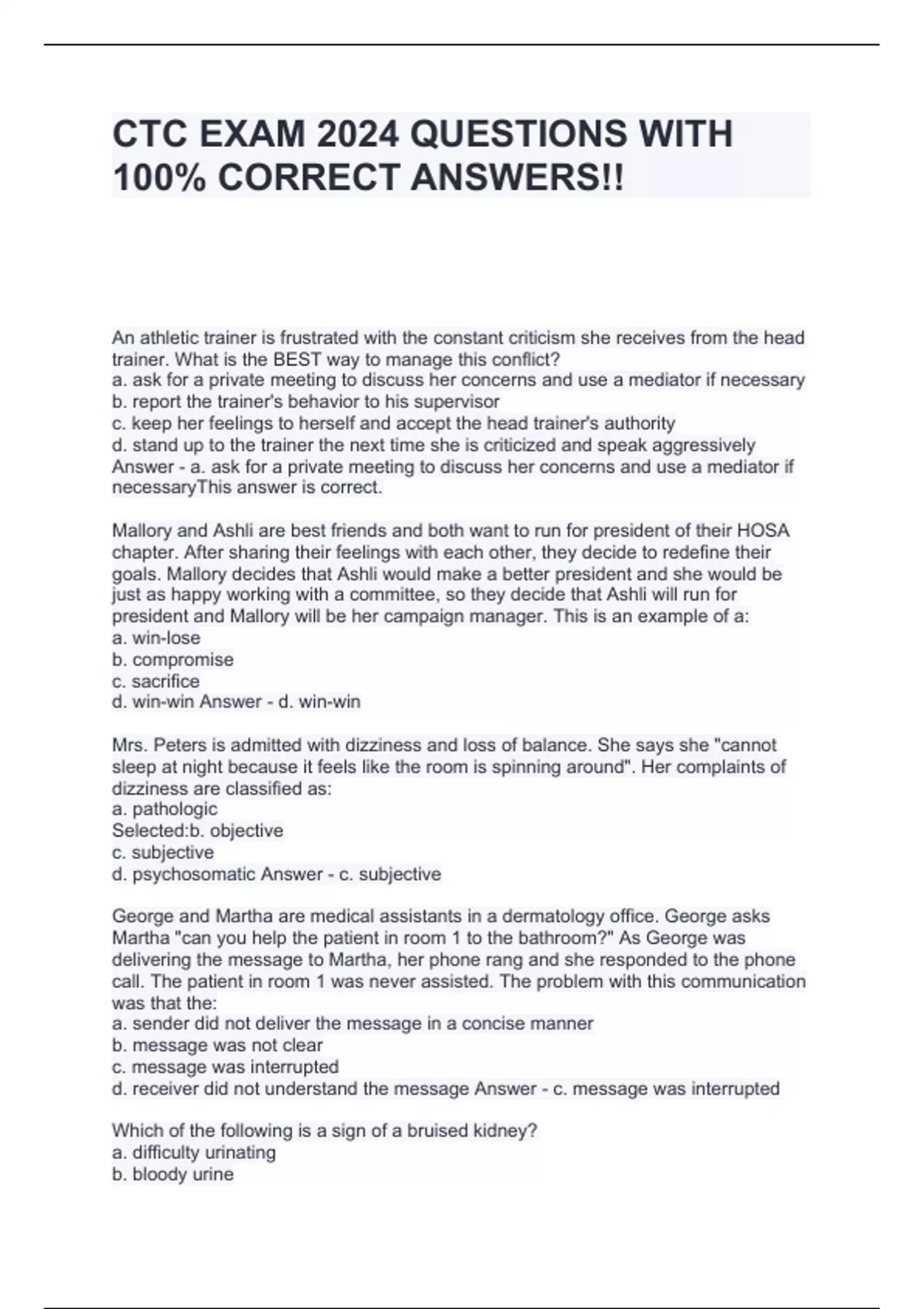 CTC EXAM 2024 QUESTIONS WITH 100% CORRECT ANSWERS!!

An athletic trainer is frustrated with the constant criticism she receives from the head trainer. What is the BEST way to manage this conflict?
a. ask for a private meeting to discuss her concerns and use a mediator if necessary
b. report the trainer's behavior to his supervisor
c. keep her feelings to herself and accept the head trainer's authority
d. stand up to the trainer the next time she is criticized and speak aggressively
Answer - a. ask for a private meeting to discuss her concerns and use a mediator if necessaryThis answer is correct.

Mallory and Ashli are best friends and both want to run for president of their HOSA chapter. After sharing their feelings with each other, they decide to redefine their goals. Mallory decides that Ashli would make a better president and she would be just as happy working with a committee, so they decide that Ashli will run for president and Mallory will be her campaign manager. This is an example of a:
a. win-lose
b. compromise
c. sacrifice
d. win-win Answer - d. win-win

Mrs. Peters is admitted with dizziness and loss of balance. She says she "cannot sleep at night because it feels like the room is spinning around". Her complaints of dizziness are classified as:
a. pathologic
Selected:b. objective
c. subjective
d. psychosomatic Answer - c. subjective

George and Martha are medical assistants in a dermatology office. George asks Martha "can you help the patient in room 1 to the bathroom?" As George was delivering the message to Martha, her phone rang and she responded to the phone call. The patient in room 1 was never assisted. The problem with this communication was that the:
a. sender did not deliver the message in a concise manner
b. message was not clear
c. message was interrupted
d. receiver did not understand the message Answer - c. message was interrupted

Which of the following is a sign of a bruised kidney?
a. difficulty urinating
b. bloody urine